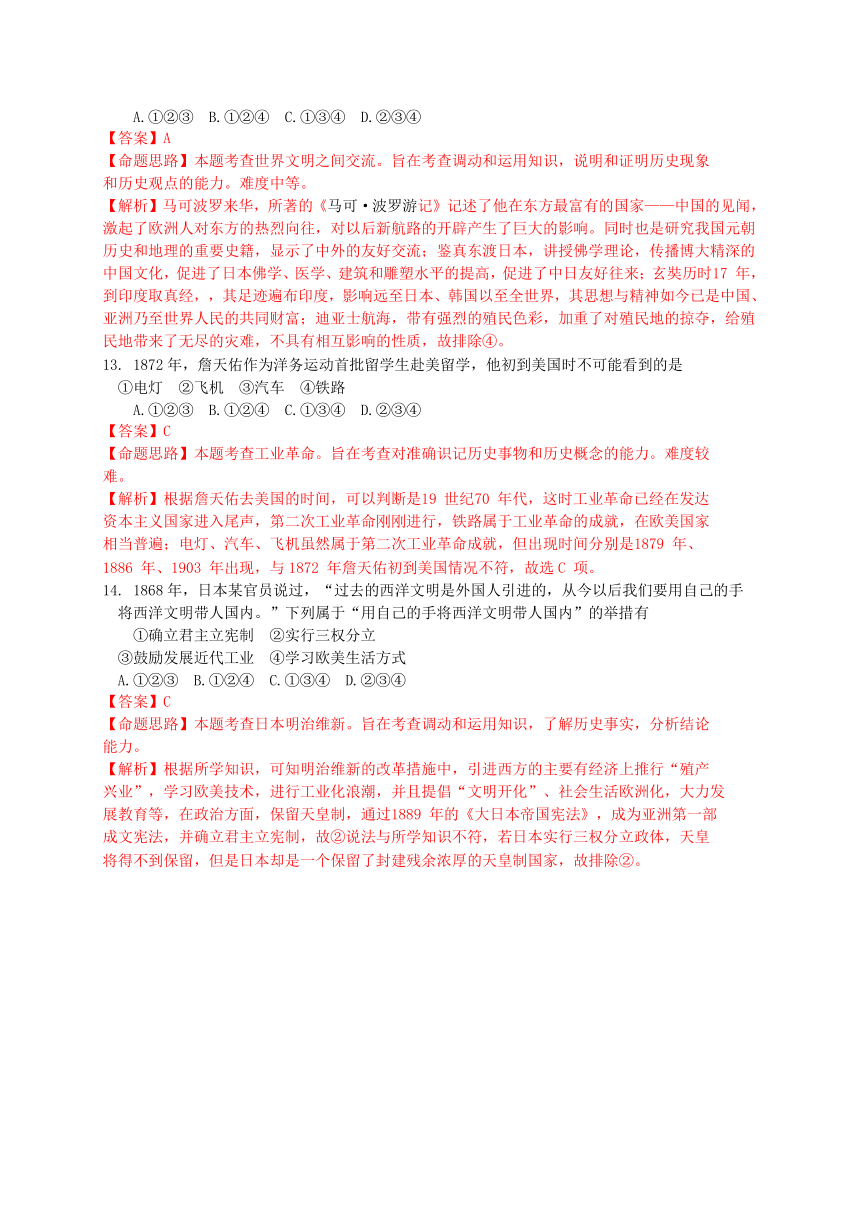 A.①②③　B.①②④　C.①③④　D.②③④
【答案】A
【命题思路】本题考查世界文明之间交流。旨在考查调动和运用知识，说明和证明历史现象和历史观点的能力。难度中等。
【解析】马可波罗来华，所著的《马可·波罗游记》记述了他在东方最富有的国家——中国的见闻，激起了欧洲人对东方的热烈向往，对以后新航路的开辟产生了巨大的影响。同时也是研究我国元朝历史和地理的重要史籍，显示了中外的友好交流；鉴真东渡日本，讲授佛学理论，传播博大精深的中国文化，促进了日本佛学、医学、建筑和雕塑水平的提高，促进了中日友好往来；玄奘历时17 年，到印度取真经，，其足迹遍布印度，影响远至日本、韩国以至全世界，其思想与精神如今已是中国、亚洲乃至世界人民的共同财富；迪亚士航海，带有强烈的殖民色彩，加重了对殖民地的掠夺，给殖民地带来了无尽的灾难，不具有相互影响的性质，故排除④。
13. 1872 年，詹天佑作为洋务运动首批留学生赴美留学，他初到美国时不可能看到的是
①电灯　②飞机　③汽车　④铁路
A.①②③　B.①②④　C.①③④　D.②③④
【答案】C
【命题思路】本题考查工业革命。旨在考查对准确识记历史事物和历史概念的能力。难度较难。
【解析】根据詹天佑去美国的时间，可以判断是19 世纪70 年代，这时工业革命已经在发达资本主义国家进入尾声，第二次工业革命刚刚进行，铁路属于工业革命的成就，在欧美国家相当普遍；电灯、汽车、飞机虽然属于第二次工业革命成就，但出现时间分别是1879 年、1886 年、1903 年出现，与 1872 年詹天佑初到美国情况不符，故选 C 项。
14. 1868 年，日本某官员说过，“过去的西洋文明是外国人引进的，从今以后我们要用自己的手将西洋文明带人国内。”下列属于“用自己的手将西洋文明带人国内”的举措有
①确立君主立宪制　②实行三权分立
③鼓励发展近代工业　④学习欧美生活方式
A.①②③　B.①②④　C.①③④　D.②③④
【答案】C
【命题思路】本题考查日本明治维新。旨在考查调动和运用知识，了解历史事实，分析结论能力。
【解析】根据所学知识，可知明治维新的改革措施中，引进西方的主要有经济上推行“殖产兴业”，学习欧美技术，进行工业化浪潮，并且提倡“文明开化”、社会生活欧洲化，大力发展教育等，在政治方面，保留天皇制，通过1889 年的《大日本帝国宪法》，成为亚洲第一部成文宪法，并确立君主立宪制，故②说法与所学知识不符，若日本实行三权分立政体，天皇将得不到保留，但是日本却是一个保留了封建残余浓厚的天皇制国家，故排除②。